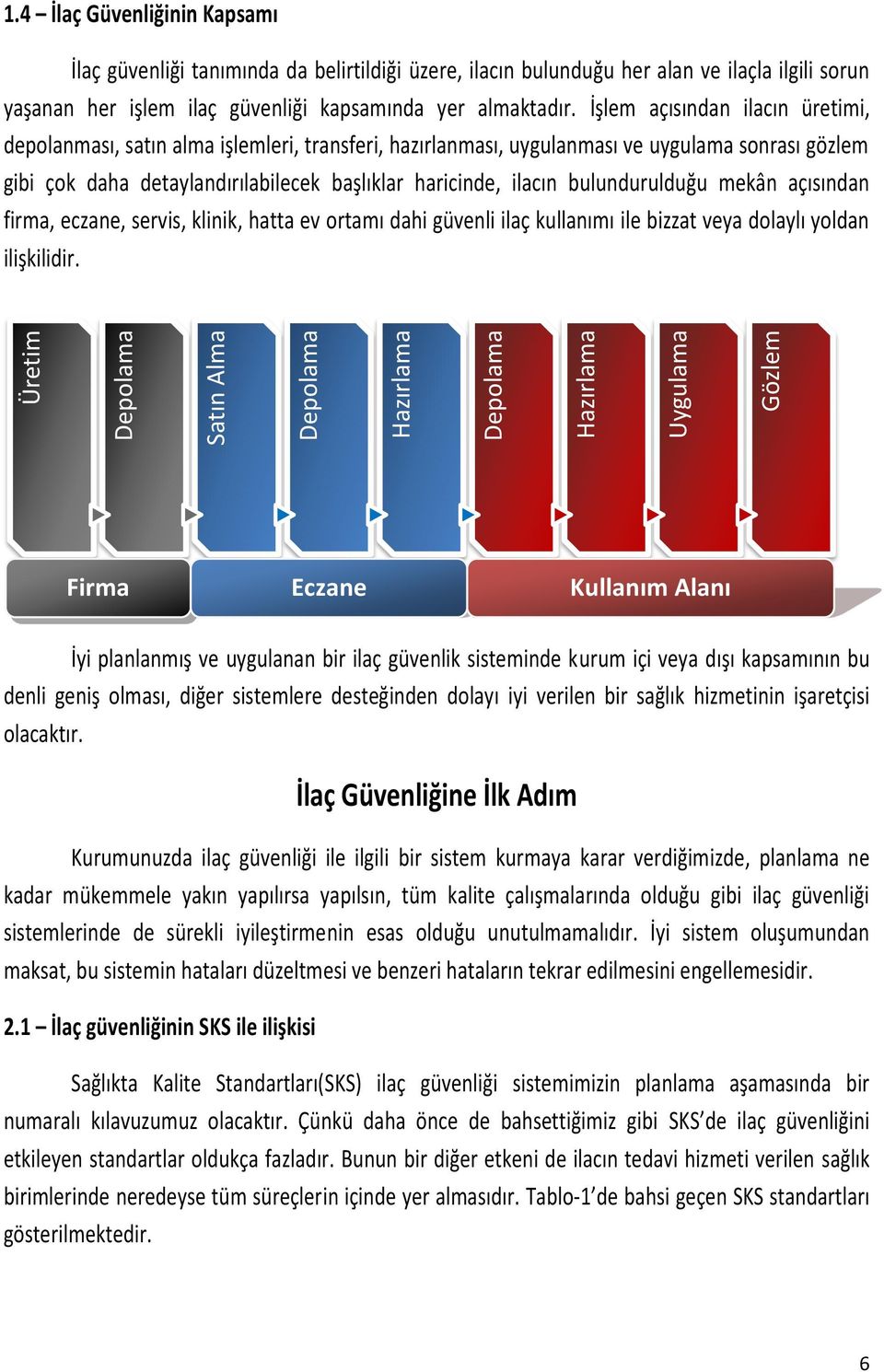 1.4 – İlaç Güvenliğinin Kapsamı

İlaç güvenliği tanımında da belirtildiği üzere, ilacın bulunduğu her alan ve ilaçla ilgili sorun yaşanan her işlem ilaç güvenliği kapsamında yer almaktadır. İşlem açısından ilacın üretimi, depolanması, satın alma işlemleri, transferi, hazırlanması, uygulanması ve uygulama sonrası gözlem gibi çok daha detaylandırılabilecek başlıklar haricinde, ilacın bulundurulduğu mekân açısından firma, eczane, servis, klinik, hatta ev ortamı dahi güvenli ilaç kullanımı ile bizzat veya dolaylı yoldan ilişkilidir.

Üretim
Depolama
Satın Alma
Depolama
Hazırlama
Depolama
Hazırlama
Uygulama
Gözlem

Firma
Eczane
Kullanım Alanı

İyi planlanmış ve uygulanan bir ilaç güvenlik sisteminde kurum içi veya dışı kapsamının bu denli geniş olması, diğer sistemlere desteğinden dolayı iyi verilen bir sağlık hizmetinin işaretçisi olacaktır.

İlaç Güvenliğine İlk Adım

Kurumunuzda ilaç güvenliği ile ilgili bir sistem kurmaya karar verdiğimizde, planlama ne kadar mükemmele yakın yapılırsa yapılsın, tüm kalite çalışmalarında olduğu gibi ilaç güvenliği sistemlerinde de sürekli iyileştirmenin esas olduğu unutulmamalıdır. İyi sistem oluşumundan maksat, bu sistemin hataları düzeltmesi ve benzeri hataların tekrar edilmesini engellemesidir.

2.1 – İlaç güvenliğinin SKS ile ilişkisi

Sağlıkta Kalite Standartları(SKS) ilaç güvenliği sistemimizin planlama aşamasında bir numaralı kılavuzumuz olacaktır. Çünkü daha önce de bahsettiğimiz gibi SKS'de ilaç güvenliğini etkileyen standartlar oldukça fazladır. Bunun bir diğer etkeni de ilacın tedavi hizmeti verilen sağlık birimlerinde neredeyse tüm süreçlerin içinde yer almasıdır. Tablo-1'de bahsi geçen SKS standartları gösterilmektedir.

6